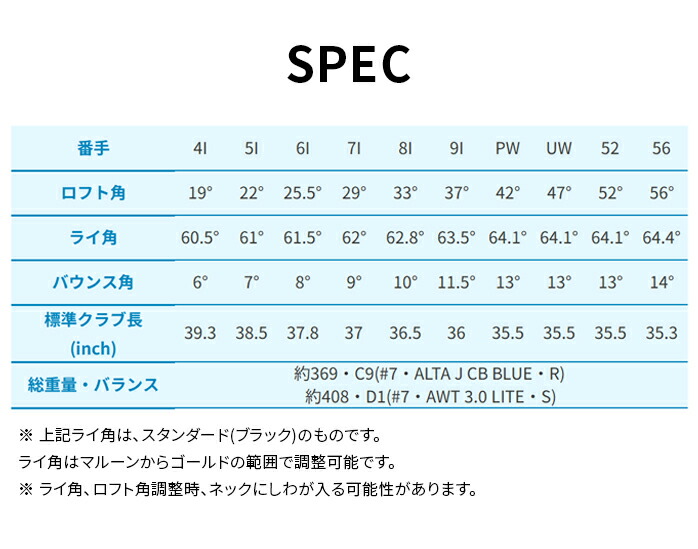 SPEC

| 番手 | 4I | 5I | 6I | 7I | 8I | 9I | PW | UW | 52 | 56 |
|---|---|---|---|---|---|---|---|---|---|---|
| ロフト角 | 19° | 22° | 25.5° | 29° | 33° | 37° | 42° | 47° | 52° | 56° |
| ライ角 | 60.5° | 61° | 61.5° | 62° | 62.8° | 63.5° | 64.1° | 64.1° | 64.1° | 64.4° |
| バウンス角 | 6° | 7° | 8° | 9° | 10° | 11.5° | 13° | 13° | 13° | 14° |
| 標準クラブ長 (inch) | 39.3 | 38.5 | 37.8 | 37 | 36.5 | 36 | 35.5 | 35.5 | 35.5 | 35.3 |
| 総重量・バランス | 約369・C9(#7・ALTA J CB BLUE・R) 約408・D1(#7・AWT 3.0 LITE・S) | | | | | | | | | |

※ 上記ライ角は、スタンダード(ブラック)のものです。
ライ角はマルーンからゴールドの範囲で調整可能です。
※ ライ角、ロフト角調整時、ネックにしわが入る可能性があります。